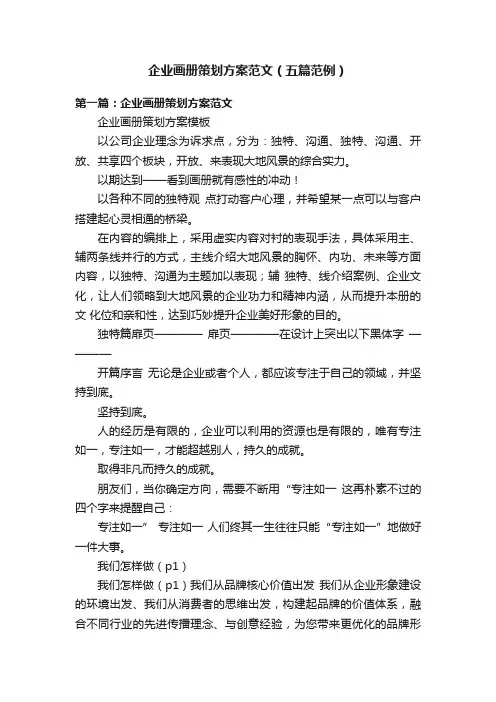 企业画册策划方案范文（五篇范例）

第一篇：企业画册策划方案范文

企业画册策划方案模板

以公司企业理念为诉求点，分为：独特、沟通、独特、沟通、开放、共享四个板块，开放、来表现大地风景的综合实力。

以期达到——看到画册就有感性的冲动！

以各种不同的独特观 点打动客户心理，并希望某一点可以与客户搭建起心灵相通的桥梁。

在内容的编排上，采用虚实内容对衬的表现手法，具体采用主、辅两条线并行的方式，主线介绍大地风景的胸怀、内功、未来等方面内容，以独特、沟通为主题加以表现；辅 独特、线介绍案例、企业文化，让人们领略到大地风景的企业功力和精神内涵，从而提升本册的文 化位和亲和性，达到巧妙提升企业美好形象的目的。

独特篇扉页———— 扉页————在设计上突出以下黑体字 ————

开篇序言 无论是企业或者个人，都应该专注于自己的领域，并坚持到底。

坚持到底。

人的经历是有限的，企业可以利用的资源也是有限的，唯有专注如一，专注如一，才能超越别人，持久的成就。

取得非凡而持久的成就。

朋友们，当你确定方向，需要不断用“专注如一 这再朴素不过的四个字来提醒自己：

专注如一” 专注如一 人们终其一生往往只能“专注如一”地做好一件大事。

我们怎样做（p1）

我们怎样做（p1）我们从品牌核心价值出发 我们从企业形象建设的环境出发、我们从消费者的思维出发，构建起品牌的价值体系，融合不同行业的先进传播理念、与创意经验，为您带来更优化的品牌形